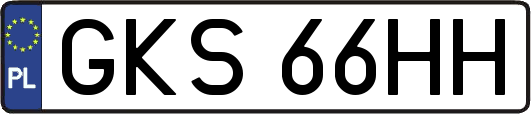 PL

GKS 66HH